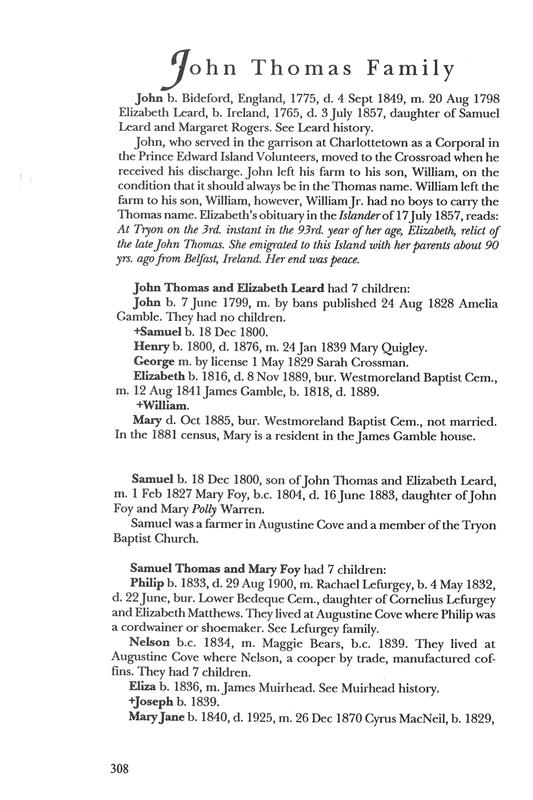 John Thomas Family

John b. Bideford, England, 1775, d. 4 Sept 1849, m. 20 Aug 1798 Elizabeth Leard, b. Ireland, 1765, d. 3 July 1857, daughter of Samuel Leard and Margaret Rogers. See Leard history.

John, who served in the garrison at Charlottetown as a Corporal in the Prince Edward Island Volunteers, moved to the Crossroad when he received his discharge. John left his farm to his son, William, on the condition that it should always be in the Thomas name. William left the farm to his son, William, however, William Jr. had no boys to carry the Thomas name. Elizabeth's obituary in the Islander of 17 July 1857, reads: At Tryon on the 3rd. instant in the 93rd. year of her age, Elizabeth, relict of the late John Thomas. She emigrated to this Island with her parents about 90 yrs. ago from Belfast, Ireland. Her end was peace.

John Thomas and Elizabeth Leard had 7 children:
John b. 7 June 1799, m. by bans published 24 Aug 1828 Amelia Gamble. They had no children.
+Samuel b. 18 Dec 1800.
Henry b. 1800, d. 1876, m. 24 Jan 1839 Mary Quigley.
George m. by license 1 May 1829 Sarah Crossman.
Elizabeth b. 1816, d. 8 Nov 1889, bur. Westmoreland Baptist Cem., m. 12 Aug 1841 James Gamble, b. 1818, d. 1889.
+William.
Mary d. Oct 1885, bur. Westmoreland Baptist Cem., not married. In the 1881 census, Mary is a resident in the James Gamble house.

Samuel b. 18 Dec 1800, son of John Thomas and Elizabeth Leard, m. 1 Feb 1827 Mary Foy, b.c. 1804, d. 16 June 1883, daughter of John Foy and Mary Polly Warren.

Samuel was a farmer in Augustine Cove and a member of the Tryon Baptist Church.

Samuel Thomas and Mary Foy had 7 children:
Philip b. 1833, d. 29 Aug 1900, m. Rachael Lefurgey, b. 4 May 1832, d. 22 June, bur. Lower Bedeque Cem., daughter of Cornelius Lefurgey and Elizabeth Matthews. They lived at Augustine Cove where Philip was a cordwainer or shoemaker. See Lefurgey family.
Nelson b.c. 1834, m. Maggie Bears, b.c. 1839. They lived at Augustine Cove where Nelson, a cooper by trade, manufactured coffins. They had 7 children.
Eliza b. 1836, m. James Muirhead. See Muirhead history.
+Joseph b. 1839.
Mary Jane b. 1840, d. 1925, m. 26 Dec 1870 Cyrus MacNeil, b. 1829,

308